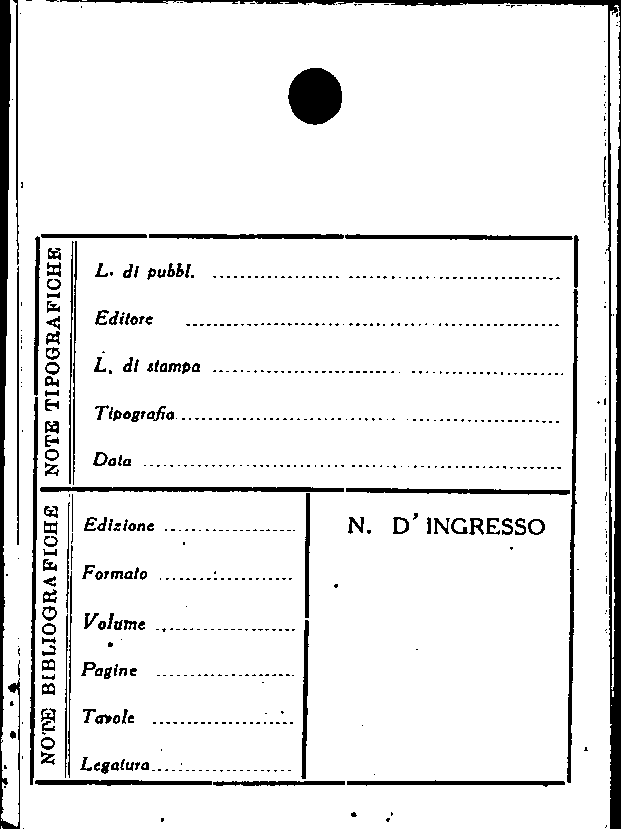 NOTE TIPOGRAFICHE

L. di pubbl. ____

Editore ____

L. di stampa ____

Tipografia ____

Data ____

NOTE BIBLIOGRAFICHE

Edizione ____

Formato ____

Volume ____

Pagine ____

Tavole ____

Legatura ____

N. D'INGRESSO